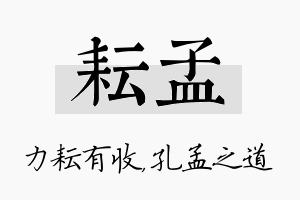 耘孟

力耘有收,孔孟之道